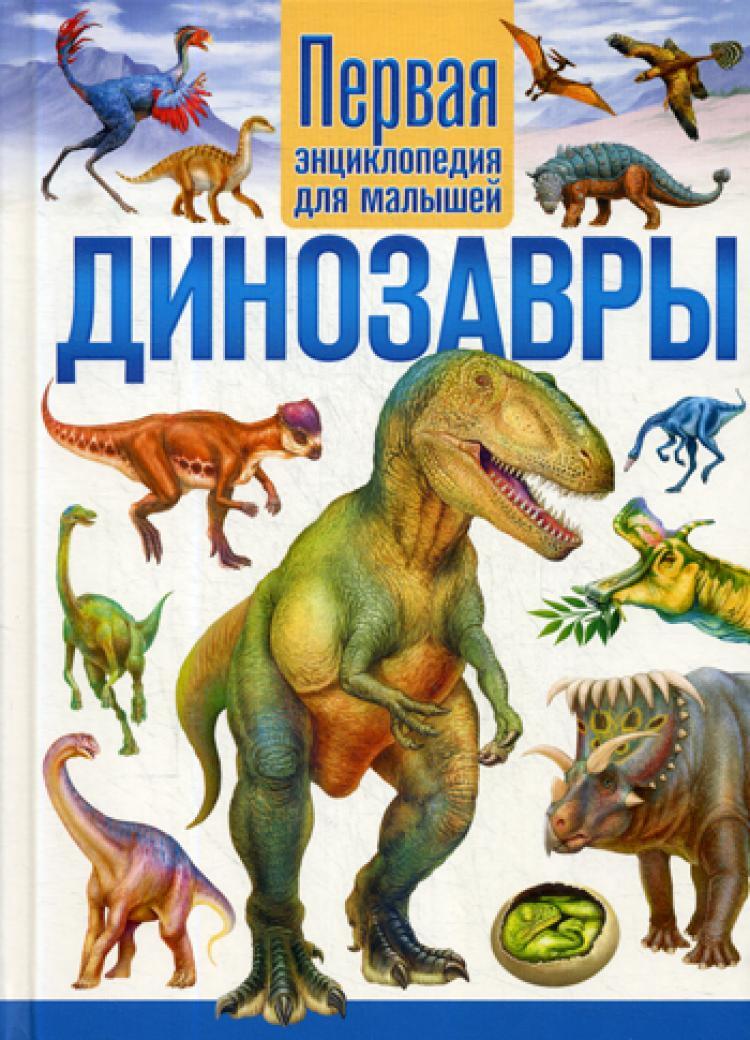 Первая
энциклопедия
для малышей

ДИНОЗАВРЫ